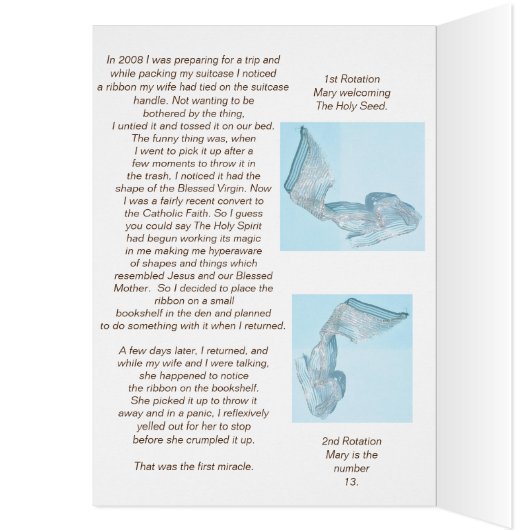 In 2008 I was preparing for a trip and while packing my suitcase I noticed a ribbon my wife had tied on the suitcase handle. Not wanting to be bothered by the thing, I untied it and tossed it on our bed. The funny thing was, when I went to pick it up after a few moments to throw it in the trash, I noticed it had the shape of the Blessed Virgin. Now I was a fairly recent convert to the Catholic Faith. So I guess you could say The Holy Spirit had begun working its magic in me making me hyperaware of shapes and things which resembled Jesus and our Blessed Mother. So I decided to place the ribbon on a small bookshelf in the den and planned to do something with it when I returned.

A few days later, I returned, and while my wife and I were talking, she happened to notice the ribbon on the bookshelf. She picked it up to throw it away and in a panic, I reflexively yelled out for her to stop before she crumpled it up.

That was the first miracle.

1st Rotation
Mary welcoming
The Holy Seed.

2nd Rotation
Mary is the
number
13.